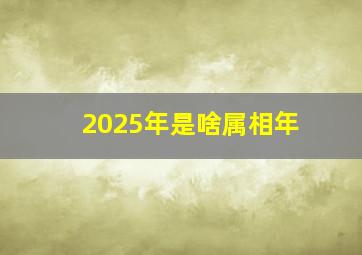 2025年是啥属相年